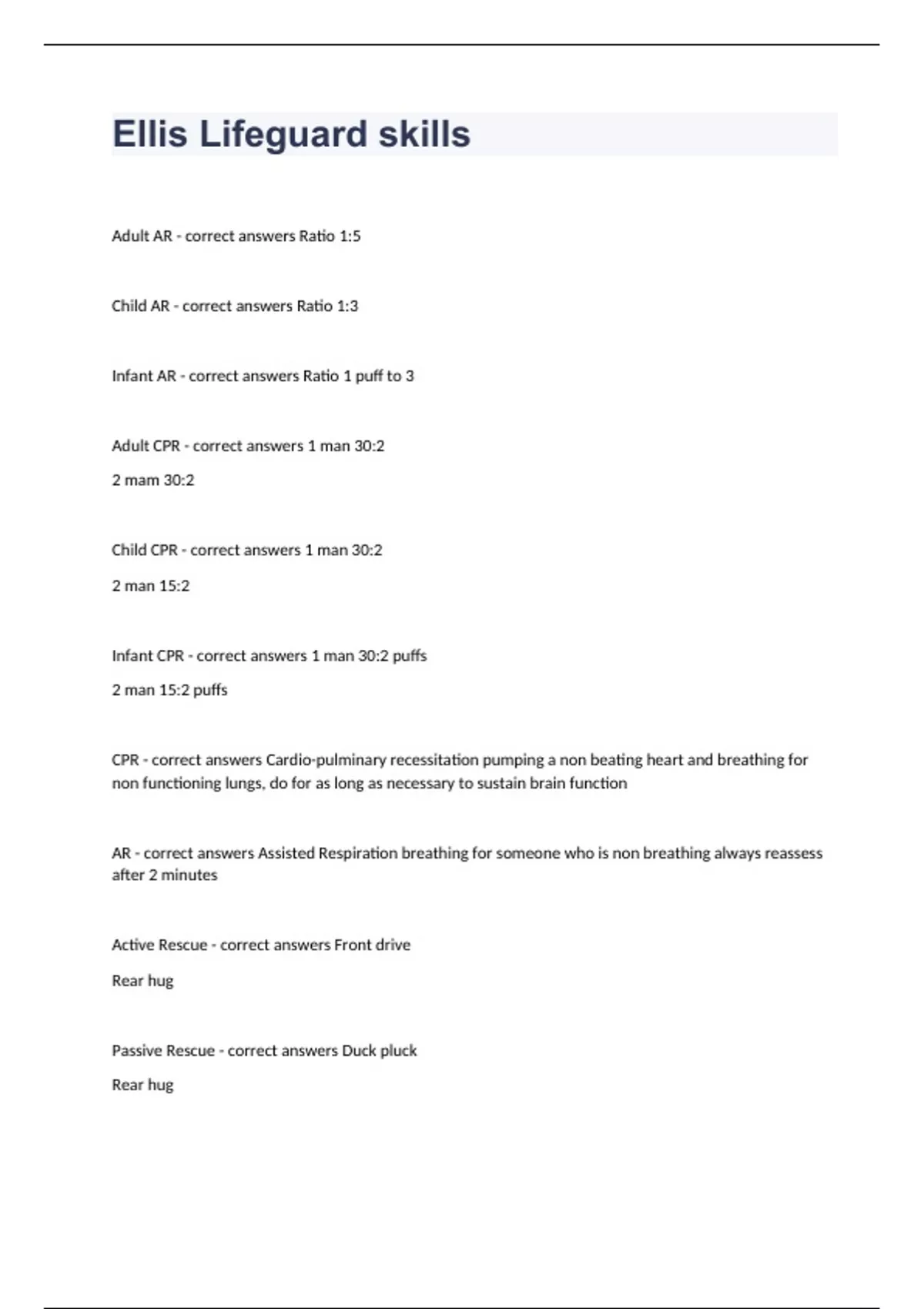 Ellis Lifeguard skills

Adult AR - correct answers Ratio 1:5

Child AR - correct answers Ratio 1:3

Infant AR - correct answers Ratio 1 puff to 3

Adult CPR - correct answers 1 man 30:2

2 mam 30:2

Child CPR - correct answers 1 man 30:2

2 man 15:2

Infant CPR - correct answers 1 man 30:2 puffs

2 man 15:2 puffs

CPR - correct answers Cardio-pulminary recessitation pumping a non beating heart and breathing for non functioning lungs, do for as long as necessary to sustain brain function

AR - correct answers Assisted Respiration breathing for someone who is non breathing always reassess after 2 minutes

Active Rescue - correct answers Front drive

Rear hug

Passive Rescue - correct answers Duck pluck

Rear hug